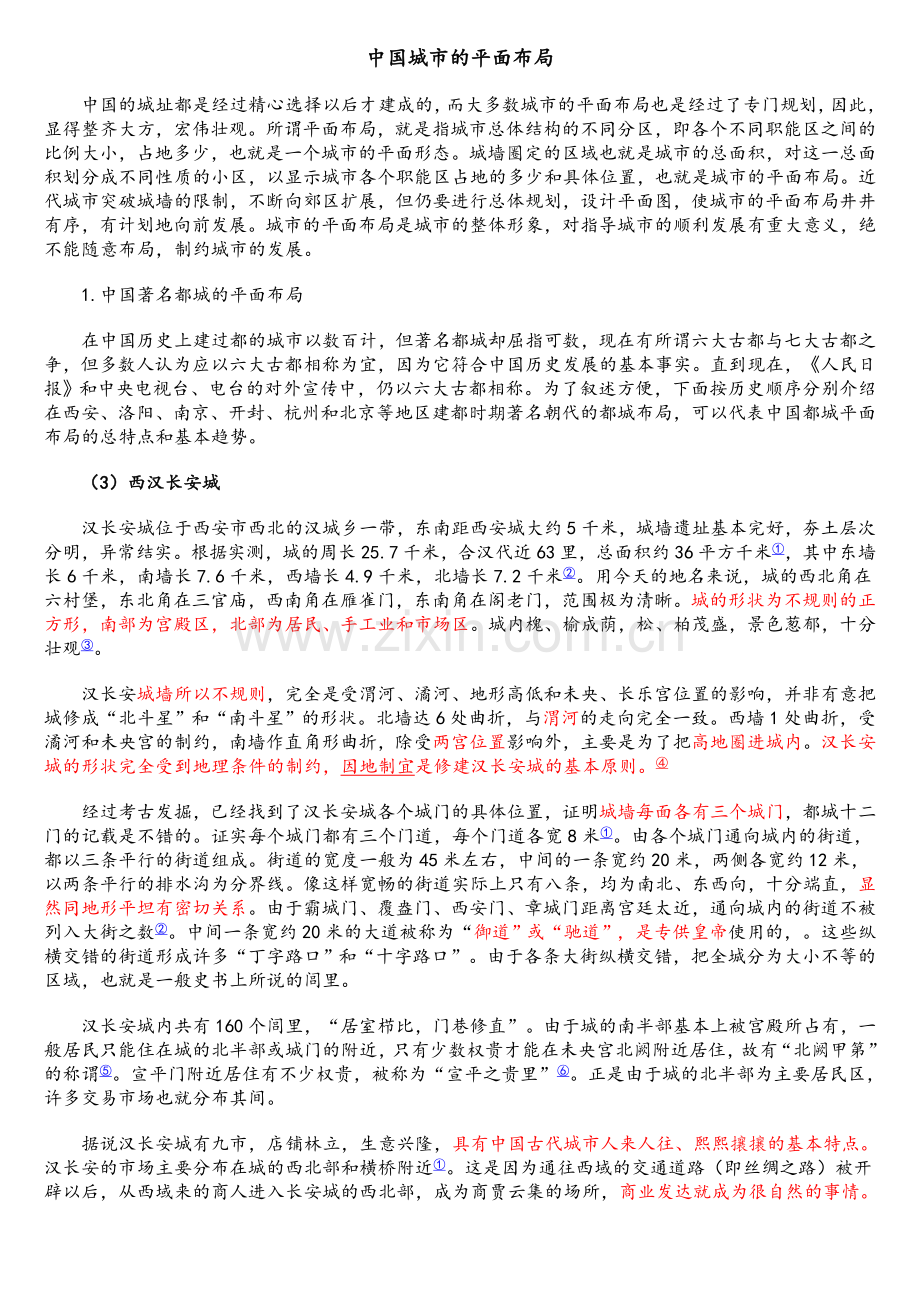 中国城市的平面布局

中国的城址都是经过精心选择以后才建成的，而大多数城市的平面布局也是经过了专门规划，因此，显得整齐大方，宏伟壮观。所谓平面布局，就是指城市总体结构的不同分区，即各个不同职能区之间的比例大小，占地多少，也就是一个城市的平面形态。城墙圈定的区域也就是城市的总面积，对这一总面积划分成不同性质的小区，以显示城市各个职能区占地的多少和具体位置，也就是城市的平面布局。近代城市突破城墙的限制，不断向郊区扩展，但仍要进行总体规划，设计平面图，使城市的平面布局井井有序，有计划地向前发展。城市的平面布局是城市的整体形象，对指导城市的顺利发展有重大意义，绝不能随意布局，制约城市的发展。

1.中国著名都城的平面布局

在中国历史上建过都的城市以数百计，但著名都城却屈指可数，现在有所谓六大古都与七大古都之争，但多数人认为应以六大古都相称为宜，因为它符合中国历史发展的基本事实。直到现在，《人民日报》和中央电视台、电台的对外宣传中，仍以六大古都相称。为了叙述方便，下面按历史顺序分别介绍在西安、洛阳、南京、开封、杭州和北京等地区建都时期著名朝代的都城布局，可以代表中国都城平面布局的总特点和基本趋势。

（3）西汉长安城

汉长安城位于西安市西北的汉城乡一带，东南距西安城大约5千米，城墙遗址基本完好，夯土层次分明，异常结实。根据实测，城的周长25.7千米，合汉代近63里，总面积约36平方千米$^{1}$，其中东墙长6千米，南墙长7.6千米，西墙长4.9千米，北墙长7.2千米$^{2}$。用今天的地名来说，城的西北角在六村堡，东北角在三官庙，西南角在雁雀门，东南角在阁老门，范围极为清晰。城的形状为不规则的正方形，南部为宫殿区，北部为居民、手工业和市场区。城内槐、榆成荫，松、柏茂盛，景色葱郁，十分壮观$^{3}$。

汉长安城墙所以不规则，完全是受渭河、潏河、地形高低和未央、长乐宫位置的影响，并非有意把城修成“北斗星”和“南斗星”的形状。北墙达6处曲折，与渭河的走向完全一致。西墙1处曲折，受潏河和未央宫的制约，南墙作直角形曲折，除受两宫位置影响外，主要是为了把高地圈进城内。汉长安城的形状完全受到地理条件的制约，因地制宜是修建汉长安城的基本原则。$^{4}$

经过考古发掘，已经找到了汉长安城各个城门的具体位置，证明城墙每面各有三个城门，都城十二门的记载是不错的。证实每个城门都有三个门道，每个门道各宽8米$^{1}$。由各个城门通向城内的街道，都以三条平行的街道组成。街道的宽度一般为45米左右，中间的一条宽约20米，两侧各宽约12米，以两条平行的排水沟为分界线。像这样宽畅的街道实际上只有八条，均为南北、东西向，十分端直，显然同地形平坦有密切关系。由于霸城门、覆盎门、西安门、章城门距离宫廷太近，通向城内的街道不被列入大街之数$^{2}$。中间一条宽约20米的大道被称为“御道”或“驰道”，是专供皇帝使用的，。这些纵横交错的街道形成许多“丁字路口”和“十字路口”。由于各条大街纵横交错，把全城分为大小不等的区域，也就是一般史书上所说的闾里。

汉长安城内共有160个闾里，“居室栉比，门巷修直”。由于城的南半部基本上被宫殿所占有，一般居民只能住在城的北半部或城门的附近，只有少数权贵才能在未央宫北阙附近居住，故有“北阙甲第”的称谓$^{5}$。宣平门附近居住有不少权贵，被称为“宣平之贵里”$^{6}$。正是由于城的北半部为主要居民区，许多交易市场也就分布其间。

据说汉长安城有九市，店铺林立，生意兴隆，具有中国古代城市人来人往、熙熙攘攘的基本特点。汉长安的市场主要分布在城的西北部和横桥附近$^{1}$。这是因为通往西域的交通道路（即丝绸之路）被开辟以后，从西域来的商人进入长安城的西北部，成为商贾云集的场所，商业发达就成为很自然的事情。

www.zixin.com.cn